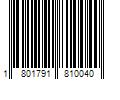 1 801791 810040